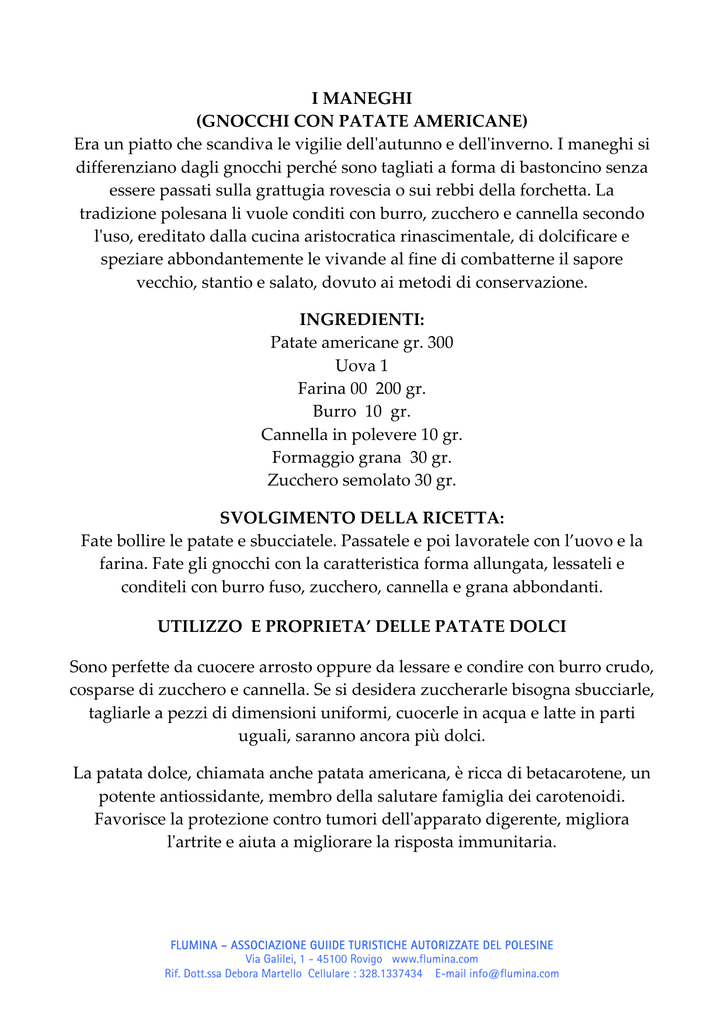 I MANEGHI
(GNOCCHI CON PATATE AMERICANE)
Era un piatto che scandiva le vigilie dell'autunno e dell'inverno. I maneghi si differenziano dagli gnocchi perché sono tagliati a forma di bastoncino senza essere passati sulla grattugia rovescia o sui rebbi della forchetta. La tradizione polesana li vuole conditi con burro, zucchero e cannella secondo l'uso, ereditato dalla cucina aristocratica rinascimentale, di dolcificare e speziare abbondantemente le vivande al fine di combatterne il sapore vecchio, stantio e salato, dovuto ai metodi di conservazione.

INGREDIENTI:
Patate americane gr. 300
Uova 1
Farina 00 200 gr.
Burro 10 gr.
Cannella in polevere 10 gr.
Formaggio grana 30 gr.
Zucchero semolato 30 gr.

SVOLGIMENTO DELLA RICETTA:
Fate bollire le patate e sbucciatele. Passatele e poi lavoratele con l'uovo e la farina. Fate gli gnocchi con la caratteristica forma allungata, lessateli e conditeli con burro fuso, zucchero, cannella e grana abbondanti.

UTILIZZO E PROPRIETA' DELLE PATATE DOLCI

Sono perfette da cuocere arrosto oppure da lessare e condire con burro crudo, cosparse di zucchero e cannella. Se si desidera zuccherarle bisogna sbucciarle, tagliarle a pezzi di dimensioni uniformi, cuocerle in acqua e latte in parti uguali, saranno ancora più dolci.

La patata dolce, chiamata anche patata americana, è ricca di betacarotene, un potente antiossidante, membro della salutare famiglia dei carotenoidi. Favorisce la protezione contro tumori dell'apparato digerente, migliora l'artrite e aiuta a migliorare la risposta immunitaria.

FLUMINA – ASSOCIAZIONE GUIIDE TURISTICHE AUTORIZZATE DEL POLESINE
Via Galilei, 1 - 45100 Rovigo www.flumina.com
Rif. Dott.ssa Debora Martello Cellulare : 328.1337434 E-mail info@flumina.com